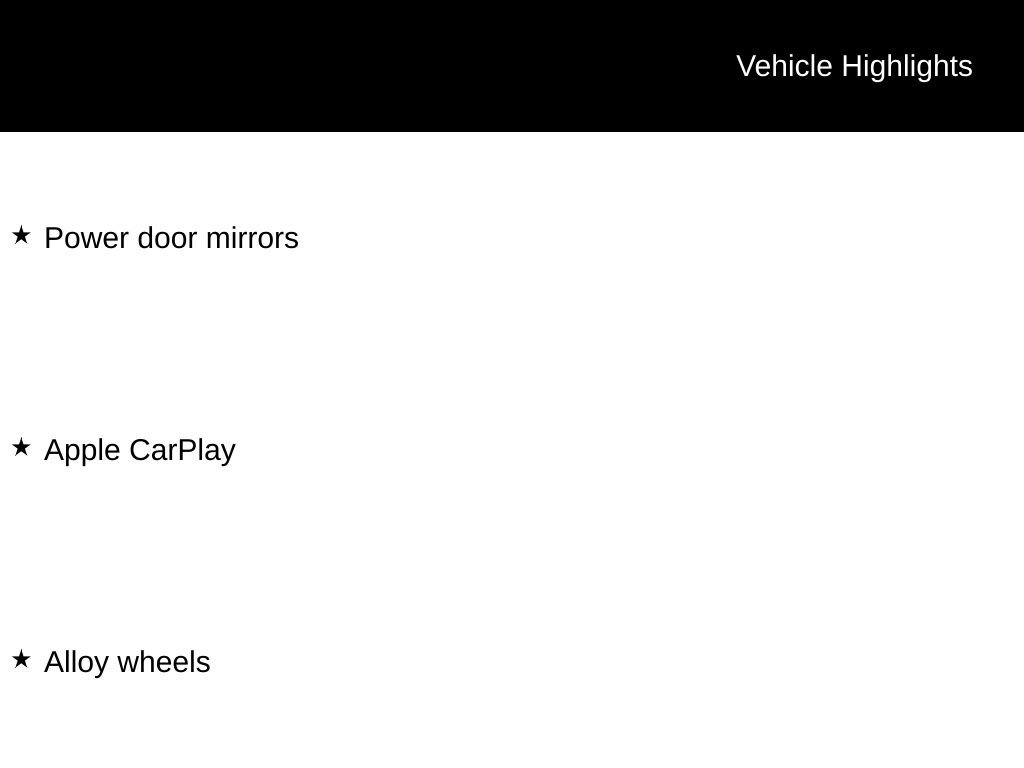 Vehicle Highlights

★ Power door mirrors

★ Apple CarPlay

★ Alloy wheels